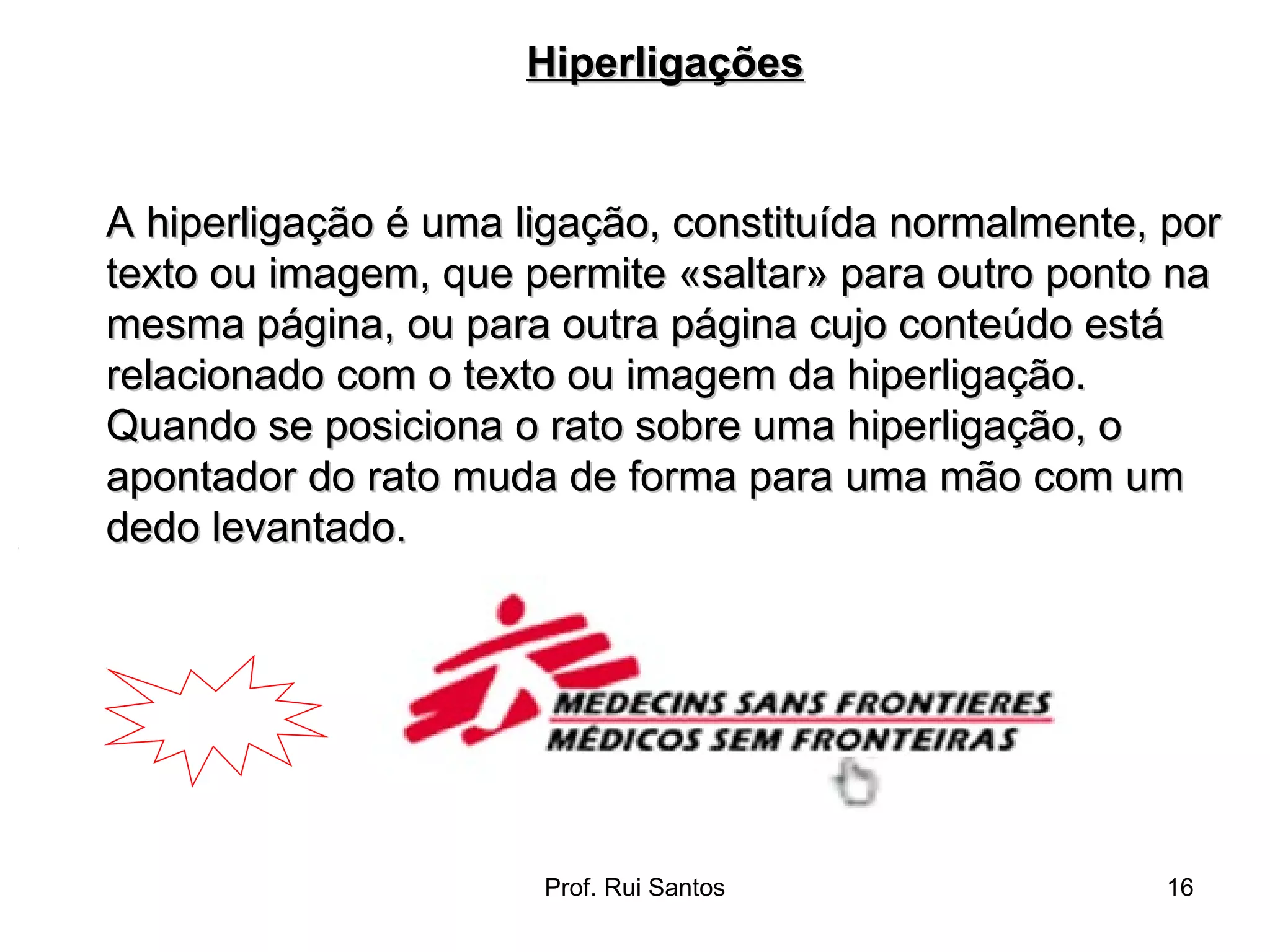 Hiperligações

A hiperligação é uma ligação, constituída normalmente, por texto ou imagem, que permite «saltar» para outro ponto na mesma página, ou para outra página cujo conteúdo está relacionado com o texto ou imagem da hiperligação. Quando se posiciona o rato sobre uma hiperligação, o apontador do rato muda de forma para uma mão com um dedo levantado.

MEDECINS SANS FRONTIERES
MÉDICOS SEM FRONTEIRAS

Prof. Rui Santos

16